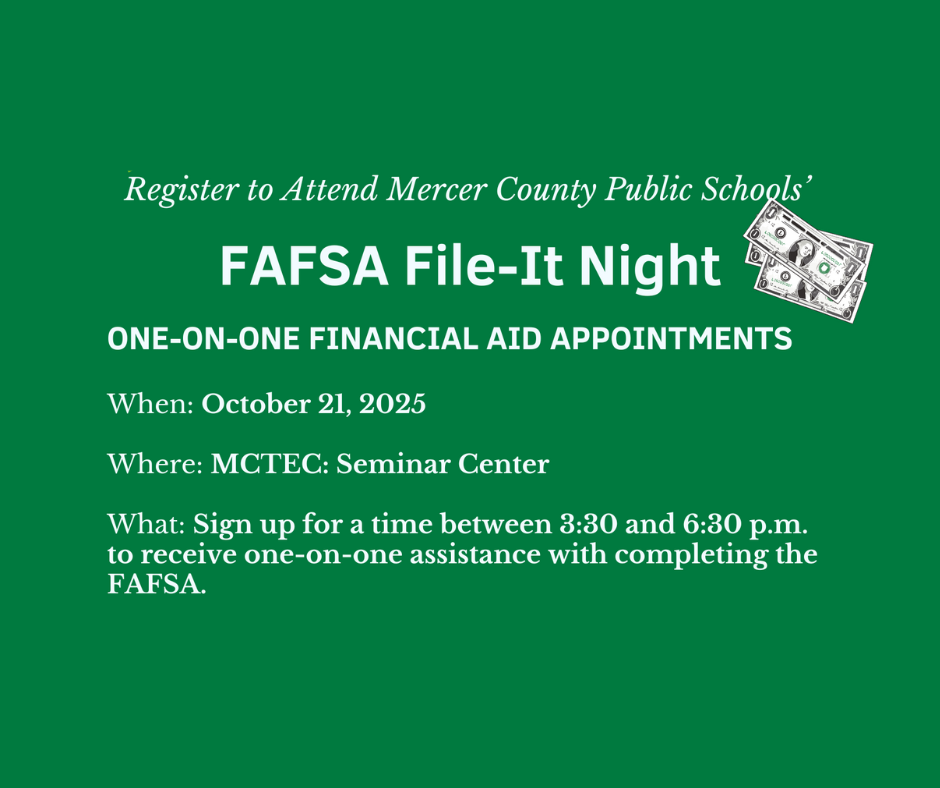 Register to Attend Mercer County Public Schools'

FAFSA File-It Night

ONE-ON-ONE FINANCIAL AID APPOINTMENTS

When: October 21, 2025

Where: MCTEC: Seminar Center

What: Sign up for a time between 3:30 and 6:30 p.m. to receive one-on-one assistance with completing the FAFSA.